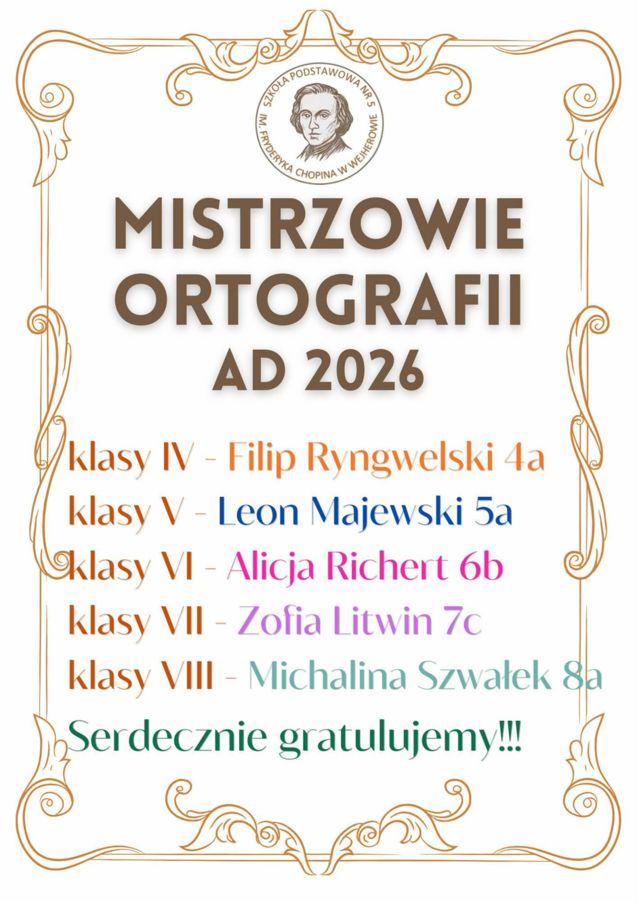 SZKOŁA PODSTAWOWA NR 5 IM. FRYDERYKA CHOPINA W WEJHEROWIE

MISTRZOWIE ORTOGRAFII AD 2026

klasy IV - Filip Ryngwelski 4a
klasy V - Leon Majewski 5a
klasy VI - Alicja Richert 6b
klasy VII - Zofia Litwin 7c
klasy VIII - Michalina Szwałek 8a

Serdecznie gratulujemy!!!